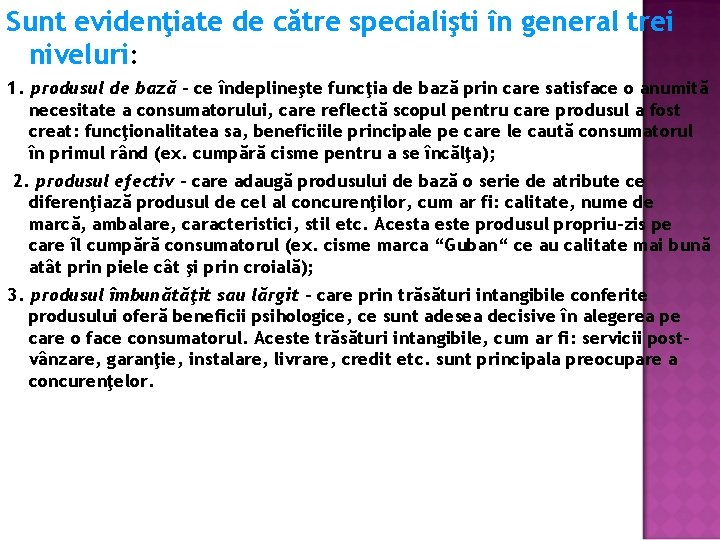 Sunt evidenţiate de către specialişti în general trei niveluri:

1. produsul de bază - ce îndeplineşte funcţia de bază prin care satisface o anumită necesitate a consumatorului, care reflectă scopul pentru care produsul a fost creat: funcţionalitatea sa, beneficiile principale pe care le caută consumatorul în primul rând (ex. cumpără cisme pentru a se încălţa);

2. produsul efectiv - care adaugă produsului de bază o serie de atribute ce diferenţiază produsul de cel al concurenţilor, cum ar fi: calitate, nume de marcă, ambalare, caracteristici, stil etc. Acesta este produsul propriu-zis pe care îl cumpără consumatorul (ex. cisme marca “Guban“ ce au calitate mai bună atât prin piele cât şi prin croială);

3. produsul îmbunătăţit sau lărgit - care prin trăsături intangibile conferite produsului oferă beneficii psihologice, ce sunt adesea decisive în alegerea pe care o face consumatorul. Aceste trăsături intangibile, cum ar fi: servicii post-vânzare, garanţie, instalare, livrare, credit etc. sunt principala preocupare a concurenţelor.